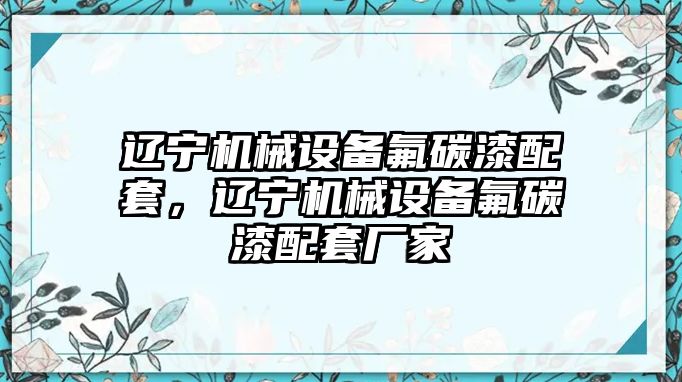 辽宁机械设备氟碳漆配套，辽宁机械设备氟碳漆配套厂家